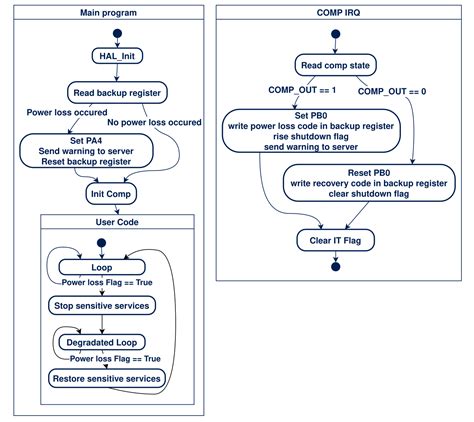 Main program

HAL_Init

Read backup register

Power loss occured

No power loss occured

Set PA4
Send warning to server
Reset backup register

Init Comp

User Code

Loop

Power loss Flag == True

Stop sensitive services

Degradated Loop

Power loss Flag == True

Restore sensitive services

COMP IRQ

Read comp state

COMP_OUT == 1

COMP_OUT == 0

Set PB0
write power loss code in backup register
rise shutdown flag
send warning to server

Reset PB0
write recovery code in backup register
clear shutdown flag

Clear IT Flag